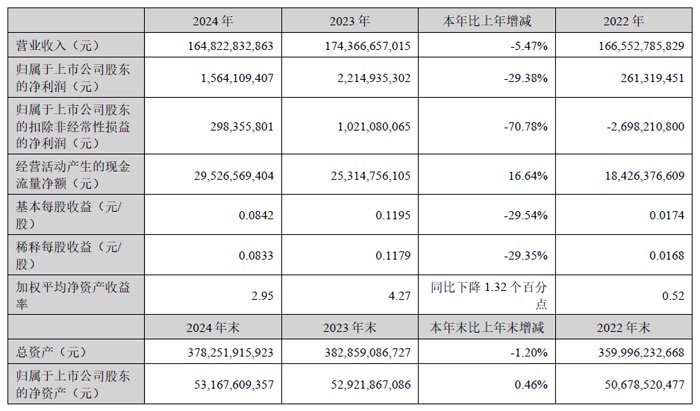 |  | 2024年 | 2023年 | 本年比上年增减 | 2022年 |
|---|---|---|---|---|
| 营业收入（元） | 164,822,832,863 | 174,366,657,015 | -5.47% | 166,552,785,829 |
| 归属于上市公司股东的净利润（元） | 1,564,109,407 | 2,214,935,302 | -29.38% | 261,319,451 |
| 归属于上市公司股东的扣除非经常性损益的净利润（元） | 298,355,801 | 1,021,080,065 | -70.78% | -2,698,210,800 |
| 经营活动产生的现金流量净额（元） | 29,526,569,404 | 25,314,756,105 | 16.64% | 18,426,376,609 |
| 基本每股收益（元/股） | 0.0842 | 0.1195 | -29.54% | 0.0174 |
| 稀释每股收益（元/股） | 0.0833 | 0.1179 | -29.35% | 0.0168 |
| 加权平均净资产收益率 | 2.95 | 4.27 | 同比下降1.32个百分点 | 0.52 |
|  | 2024年末 | 2023年末 | 本年末比上年末增减 | 2022年末 |
| 总资产（元） | 378,251,915,923 | 382,859,086,727 | -1.20% | 359,996,232,668 |
| 归属于上市公司股东的净资产（元） | 53,167,609,357 | 52,921,867,086 | 0.46% | 50,678,520,477 |